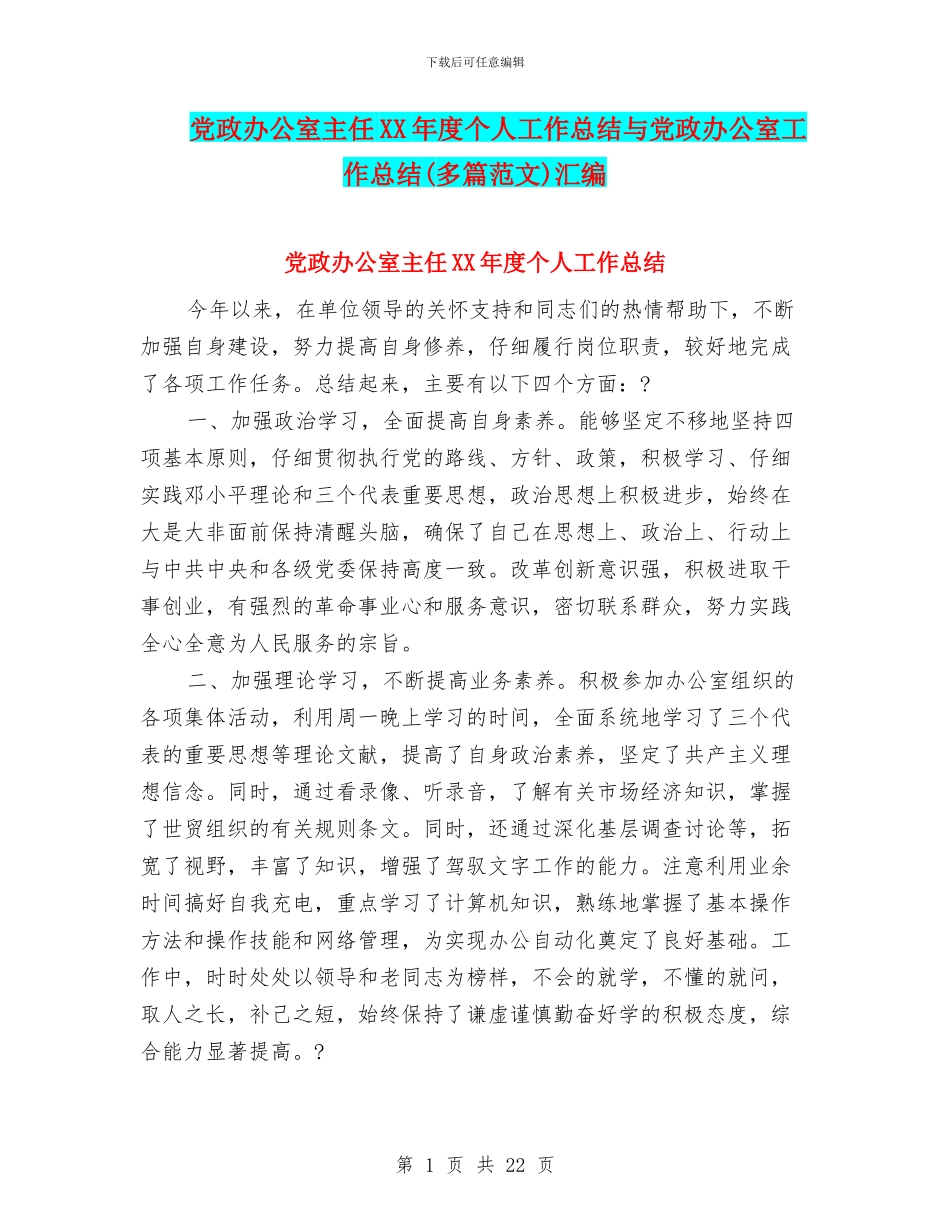 下载后可任意编辑

党政办公室主任XX年度个人工作总结与党政办公室工作总结(多篇范文)汇编

党政办公室主任XX年度个人工作总结

今年以来，在单位领导的关怀支持和同志们的热情帮助下，不断加强自身建设，努力提高自身修养，仔细履行岗位职责，较好地完成了各项工作任务。总结起来，主要有以下四个方面：?

一、加强政治学习，全面提高自身素养。能够坚定不移地坚持四项基本原则，仔细贯彻执行党的路线、方针、政策，积极学习、仔细实践邓小平理论和三个代表重要思想，政治思想上积极进步，始终在大是大非面前保持清醒头脑，确保了自己在思想上、政治上、行动上与中共中央和各级党委保持高度一致。改革创新意识强，积极进取干事创业，有强烈的革命事业心和服务意识，密切联系群众，努力实践全心全意为人民服务的宗旨。

二、加强理论学习，不断提高业务素养。积极参加办公室组织的各项集体活动，利用周一晚上学习的时间，全面系统地学习了三个代表的重要思想等理论文献，提高了自身政治素养，坚定了共产主义理想信念。同时，通过看录像、听录音，了解有关市场经济知识，掌握了世贸组织的有关规则条文。同时，还通过深化基层调查讨论等，拓宽了视野，丰富了知识，增强了驾驭文字工作的能力。注意利用业余时间搞好自我充电，重点学习了计算机知识，熟练地掌握了基本操作方法和操作技能和网络管理，为实现办公自动化奠定了良好基础。工作中，时时处处以领导和老同志为榜样，不会的就学，不懂的就问，取人之长，补己之短，始终保持了谦虚谨慎勤奋好学的积极态度，综合能力显著提高。?

第 1 页 共 22 页